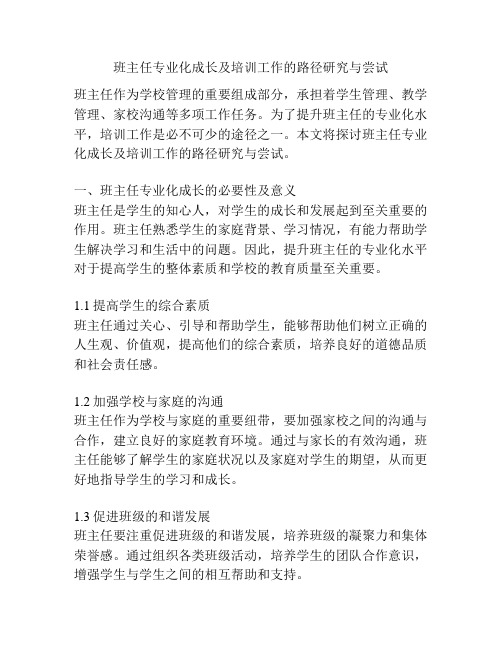 班主任专业化成长及培训工作的路径研究与尝试

班主任作为学校管理的重要组成部分，承担着学生管理、教学管理、家校沟通等多项工作任务。为了提升班主任的专业化水平，培训工作是必不可少的途径之一。本文将探讨班主任专业化成长及培训工作的路径研究与尝试。

一、班主任专业化成长的必要性及意义
班主任是学生的知心人，对学生的成长和发展起到至关重要的作用。班主任熟悉学生的家庭背景、学习情况，有能力帮助学生解决学习和生活中的问题。因此，提升班主任的专业化水平对于提高学生的整体素质和学校的教育质量至关重要。

1.1 提高学生的综合素质
班主任通过关心、引导和帮助学生，能够帮助他们树立正确的人生观、价值观，提高他们的综合素质，培养良好的道德品质和社会责任感。

1.2 加强学校与家庭的沟通
班主任作为学校与家庭的重要纽带，要加强家校之间的沟通与合作，建立良好的家庭教育环境。通过与家长的有效沟通，班主任能够了解学生的家庭状况以及家庭对学生的期望，从而更好地指导学生的学习和成长。

1.3 促进班级的和谐发展
班主任要注重促进班级的和谐发展，培养班级的凝聚力和集体荣誉感。通过组织各类班级活动，培养学生的团队合作意识，增强学生与学生之间的相互帮助和支持。